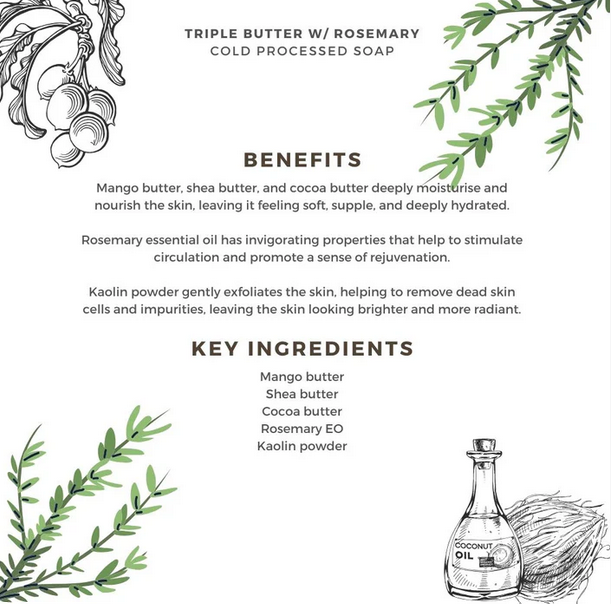 TRIPLE BUTTER W/ ROSEMARY
COLD PROCESSED SOAP

BENEFITS

Mango butter, shea butter, and cocoa butter deeply moisturise and nourish the skin, leaving it feeling soft, supple, and deeply hydrated.

Rosemary essential oil has invigorating properties that help to stimulate circulation and promote a sense of rejuvenation.

Kaolin powder gently exfoliates the skin, helping to remove dead skin cells and impurities, leaving the skin looking brighter and more radiant.

KEY INGREDIENTS

Mango butter
Shea butter
Cocoa butter
Rosemary EO
Kaolin powder

COCONUT
OIL